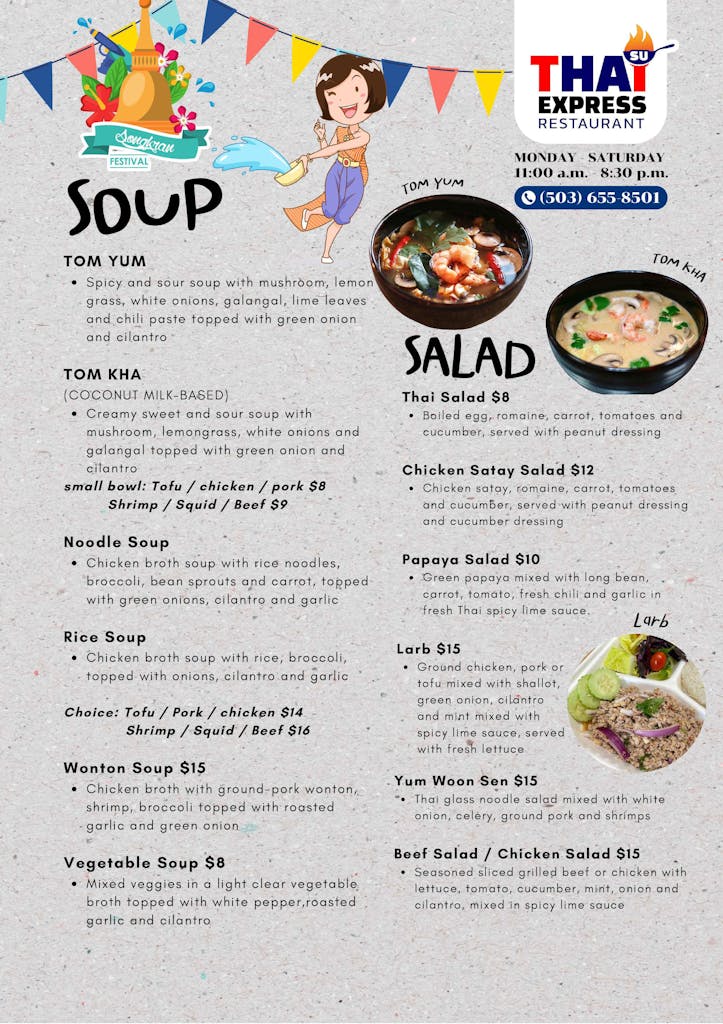 Songkran FESTIVAL

SU THAI EXPRESS RESTAURANT

MONDAY - SATURDAY
11:00 a.m. - 8:30 p.m.
(503) 655-8501

SOUP

TOM YUM
• Spicy and sour soup with mushroom, lemon grass, white onions, galangal, lime leaves and chili paste topped with green onion and cilantro

TOM KHA
(COCONUT MILK-BASED)
• Creamy sweet and sour soup with mushroom, lemongrass, white onions and galangal topped with green onion and cilantro
small bowl: Tofu / chicken / pork $8
Shrimp / Squid / Beef $9

Noodle Soup
• Chicken broth soup with rice noodles, broccoli, bean sprouts and carrot, topped with green onions, cilantro and garlic

Rice Soup
• Chicken broth soup with rice, broccoli, topped with onions, cilantro and garlic

Choice: Tofu / Pork / chicken $14
Shrimp / Squid / Beef $16

Wonton Soup $15
• Chicken broth with ground-pork wonton, shrimp, broccoli topped with roasted garlic and green onion

Vegetable Soup $8
• Mixed veggies in a light clear vegetable broth topped with white pepper,roasted garlic and cilantro

TOM YUM

TOM KHA

SALAD

Thai Salad $8
• Boiled egg, romaine, carrot, tomatoes and cucumber, served with peanut dressing

Chicken Satay Salad $12
• Chicken satay, romaine, carrot, tomatoes and cucumber, served with peanut dressing and cucumber dressing

Papaya Salad $10
• Green papaya mixed with long bean, carrot, tomato, fresh chili and garlic in fresh Thai spicy lime sauce.

Larb

Larb $15
• Ground chicken, pork or tofu mixed with shallot, green onion, cilantro and mint mixed with spicy lime sauce, served with fresh lettuce

Yum Woon Sen $15
• Thai glass noodle salad mixed with white onion, celery, ground pork and shrimps

Beef Salad / Chicken Salad $15
• Seasoned sliced grilled beef or chicken with lettuce, tomato, cucumber, mint, onion and cilantro, mixed in spicy lime sauce